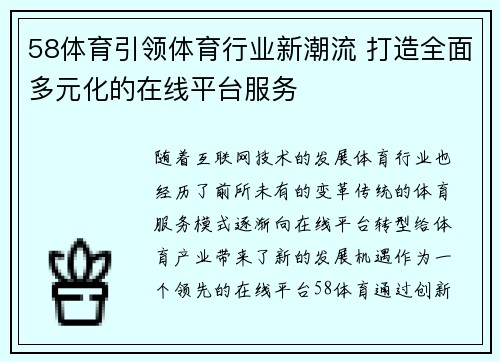 58体育引领体育行业新潮流 打造全面多元化的在线平台服务

随着互联网技术的发展体育行业也经历了前所未有的变革传统的体育服务模式逐渐向在线平台转型给体育产业带来了新的发展机遇作为一个领先的在线平台58体育通过创新